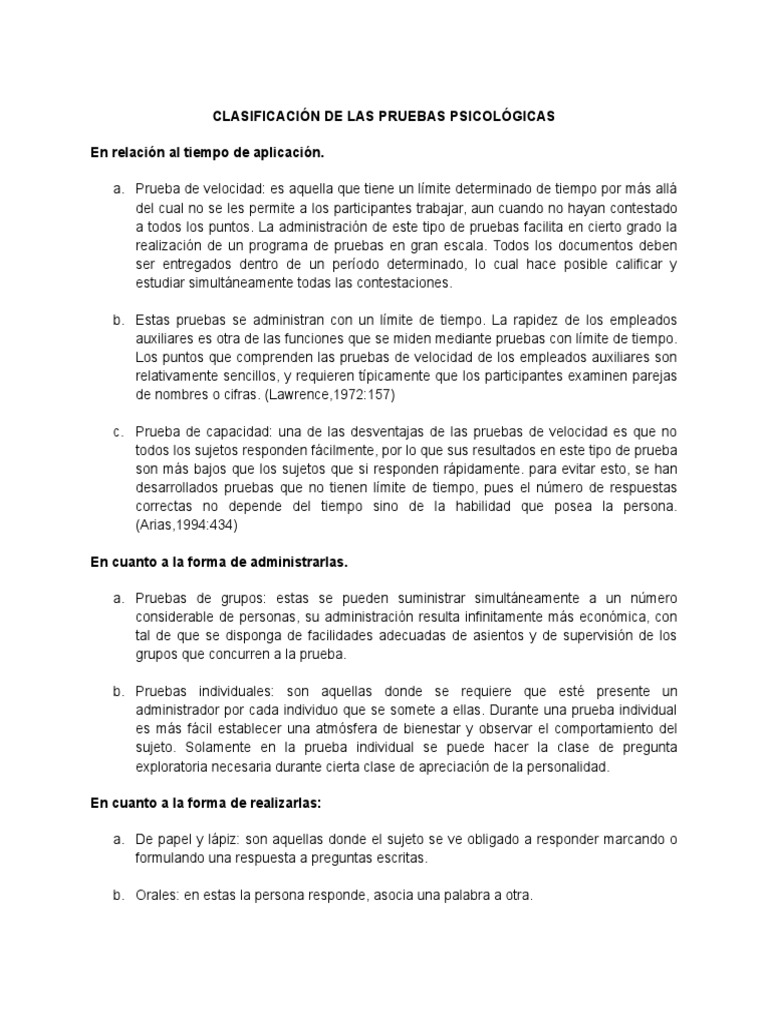 CLASIFICACIÓN DE LAS PRUEBAS PSICOLÓGICAS

En relación al tiempo de aplicación.

a. Prueba de velocidad: es aquella que tiene un límite determinado de tiempo por más allá del cual no se les permite a los participantes trabajar, aun cuando no hayan contestado a todos los puntos. La administración de este tipo de pruebas facilita en cierto grado la realización de un programa de pruebas en gran escala. Todos los documentos deben ser entregados dentro de un período determinado, lo cual hace posible calificar y estudiar simultáneamente todas las contestaciones.

b. Estas pruebas se administran con un límite de tiempo. La rapidez de los empleados auxiliares es otra de las funciones que se miden mediante pruebas con límite de tiempo. Los puntos que comprenden las pruebas de velocidad de los empleados auxiliares son relativamente sencillos, y requieren típicamente que los participantes examinen parejas de nombres o cifras. (Lawrence,1972:157)

c. Prueba de capacidad: una de las desventajas de las pruebas de velocidad es que no todos los sujetos responden fácilmente, por lo que sus resultados en este tipo de prueba son más bajos que los sujetos que si responden rápidamente. para evitar esto, se han desarrollados pruebas que no tienen límite de tiempo, pues el número de respuestas correctas no depende del tiempo sino de la habilidad que posea la persona. (Arias,1994:434)

En cuanto a la forma de administrarlas.

a. Pruebas de grupos: estas se pueden suministrar simultáneamente a un número considerable de personas, su administración resulta infinitamente más económica, con tal de que se disponga de facilidades adecuadas de asientos y de supervisión de los grupos que concurren a la prueba.

b. Pruebas individuales: son aquellas donde se requiere que esté presente un administrador por cada individuo que se somete a ellas. Durante una prueba individual es más fácil establecer una atmósfera de bienestar y observar el comportamiento del sujeto. Solamente en la prueba individual se puede hacer la clase de pregunta exploratoria necesaria durante cierta clase de apreciación de la personalidad.

En cuanto a la forma de realizarlas:

a. De papel y lápiz: son aquellas donde el sujeto se ve obligado a responder marcando o formulando una respuesta a preguntas escritas.

b. Orales: en estas la persona responde, asocia una palabra a otra.